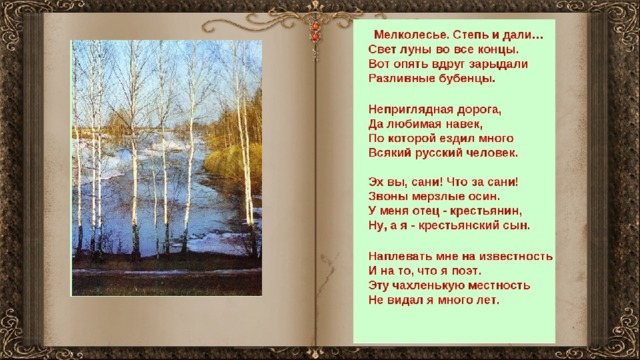 Мелколесье. Степь и дали…
Свет луны во все концы.
Вот опять вдруг зарыдали
Разливные бубенцы.

Неприглядная дорога,
Да любимая навек,
По которой ездил много
Всякий русский человек.

Эх вы, сани! Что за сани!
Звоны мерзлые осин.
У меня отец - крестьянин,
Ну, а я - крестьянский сын.

Наплевать мне на известность
И на то, что я поэт.
Эту чахленькую местность
Не видал я много лет.